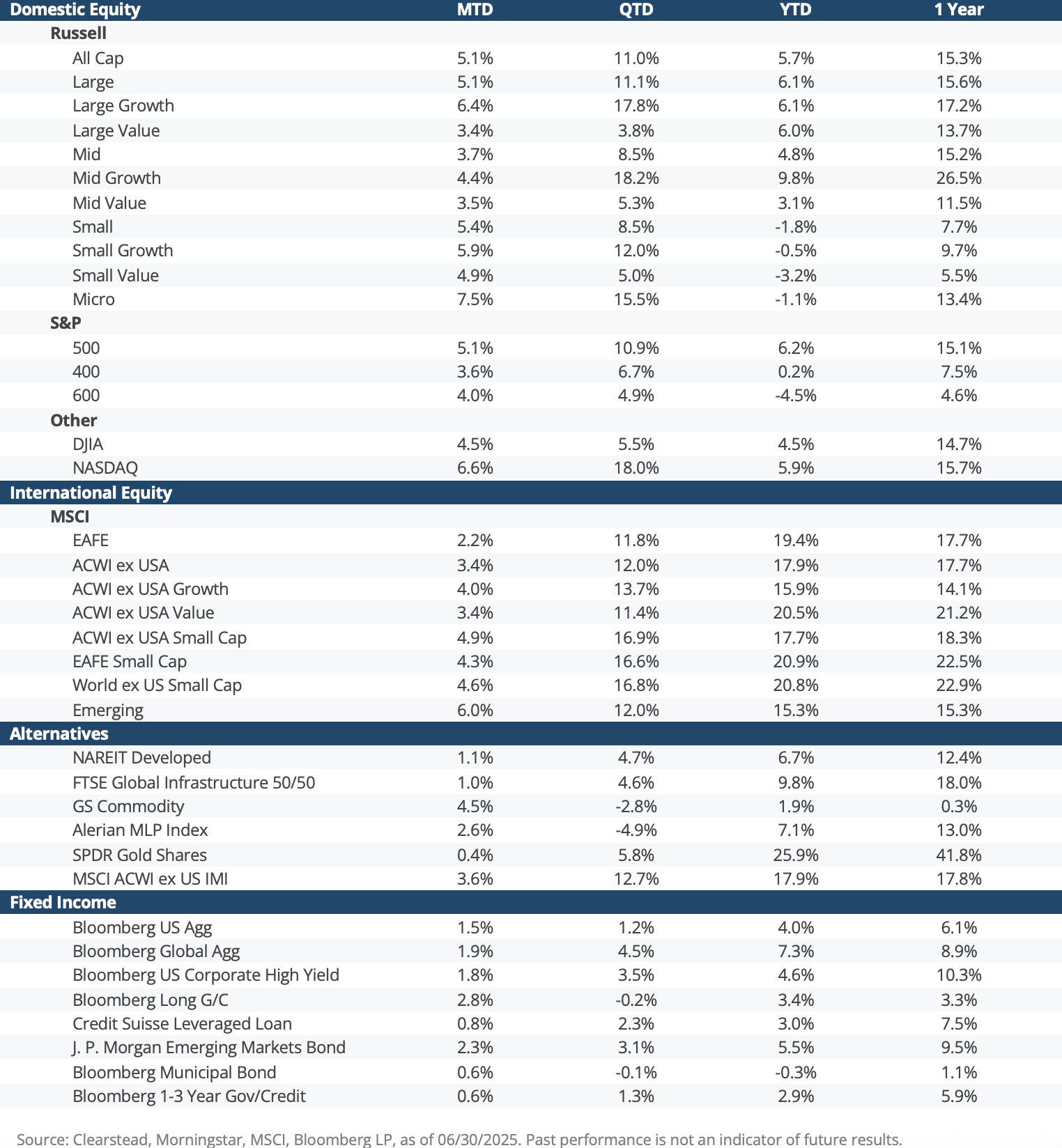 | Domestic Equity | MTD | QTD | YTD | 1 Year |
|---|---|---|---|---|
| Russell | | | | |
| All Cap | 5.1% | 11.0% | 5.7% | 15.3% |
| Large | 5.1% | 11.1% | 6.1% | 15.6% |
| Large Growth | 6.4% | 17.8% | 6.1% | 17.2% |
| Large Value | 3.4% | 3.8% | 6.0% | 13.7% |
| Mid | 3.7% | 8.5% | 4.8% | 15.2% |
| Mid Growth | 4.4% | 18.2% | 9.8% | 26.5% |
| Mid Value | 3.5% | 5.3% | 3.1% | 11.5% |
| Small | 5.4% | 8.5% | -1.8% | 7.7% |
| Small Growth | 5.9% | 12.0% | -0.5% | 9.7% |
| Small Value | 4.9% | 5.0% | -3.2% | 5.5% |
| Micro | 7.5% | 15.5% | -1.1% | 13.4% |
| S&P | | | | |
| 500 | 5.1% | 10.9% | 6.2% | 15.1% |
| 400 | 3.6% | 6.7% | 0.2% | 7.5% |
| 600 | 4.0% | 4.9% | -4.5% | 4.6% |
| Other | | | | |
| DJIA | 4.5% | 5.5% | 4.5% | 14.7% |
| NASDAQ | 6.6% | 18.0% | 5.9% | 15.7% |
| International Equity | | | | |
| MSCI | | | | |
| EAFE | 2.2% | 11.8% | 19.4% | 17.7% |
| ACWI ex USA | 3.4% | 12.0% | 17.9% | 17.7% |
| ACWI ex USA Growth | 4.0% | 13.7% | 15.9% | 14.1% |
| ACWI ex USA Value | 3.4% | 11.4% | 20.5% | 21.2% |
| ACWI ex USA Small Cap | 4.9% | 16.9% | 17.7% | 18.3% |
| EAFE Small Cap | 4.3% | 16.6% | 20.9% | 22.5% |
| World ex US Small Cap | 4.6% | 16.8% | 20.8% | 22.9% |
| Emerging | 6.0% | 12.0% | 15.3% | 15.3% |
| Alternatives | | | | |
| NAREIT Developed | 1.1% | 4.7% | 6.7% | 12.4% |
| FTSE Global Infrastructure 50/50 | 1.0% | 4.6% | 9.8% | 18.0% |
| GS Commodity | 4.5% | -2.8% | 1.9% | 0.3% |
| Alerian MLP Index | 2.6% | -4.9% | 7.1% | 13.0% |
| SPDR Gold Shares | 0.4% | 5.8% | 25.9% | 41.8% |
| MSCI ACWI ex US IMI | 3.6% | 12.7% | 17.9% | 17.8% |
| Fixed Income | | | | |
| Bloomberg US Agg | 1.5% | 1.2% | 4.0% | 6.1% |
| Bloomberg Global Agg | 1.9% | 4.5% | 7.3% | 8.9% |
| Bloomberg US Corporate High Yield | 1.8% | 3.5% | 4.6% | 10.3% |
| Bloomberg Long G/C | 2.8% | -0.2% | 3.4% | 3.3% |
| Credit Suisse Leveraged Loan | 0.8% | 2.3% | 3.0% | 7.5% |
| J. P. Morgan Emerging Markets Bond | 2.3% | 3.1% | 5.5% | 9.5% |
| Bloomberg Municipal Bond | 0.6% | -0.1% | -0.3% | 1.1% |
| Bloomberg 1-3 Year Gov/Credit | 0.6% | 1.3% | 2.9% | 5.9% |

Source: Clearstead, Morningstar, MSCI, Bloomberg LP, as of 06/30/2025. Past performance is not an indicator of future results.